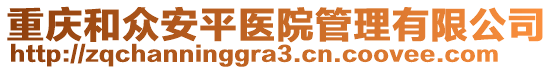 重庆和众安平医院管理有限公司
http://zqchanninggra3.cn.coovee.com